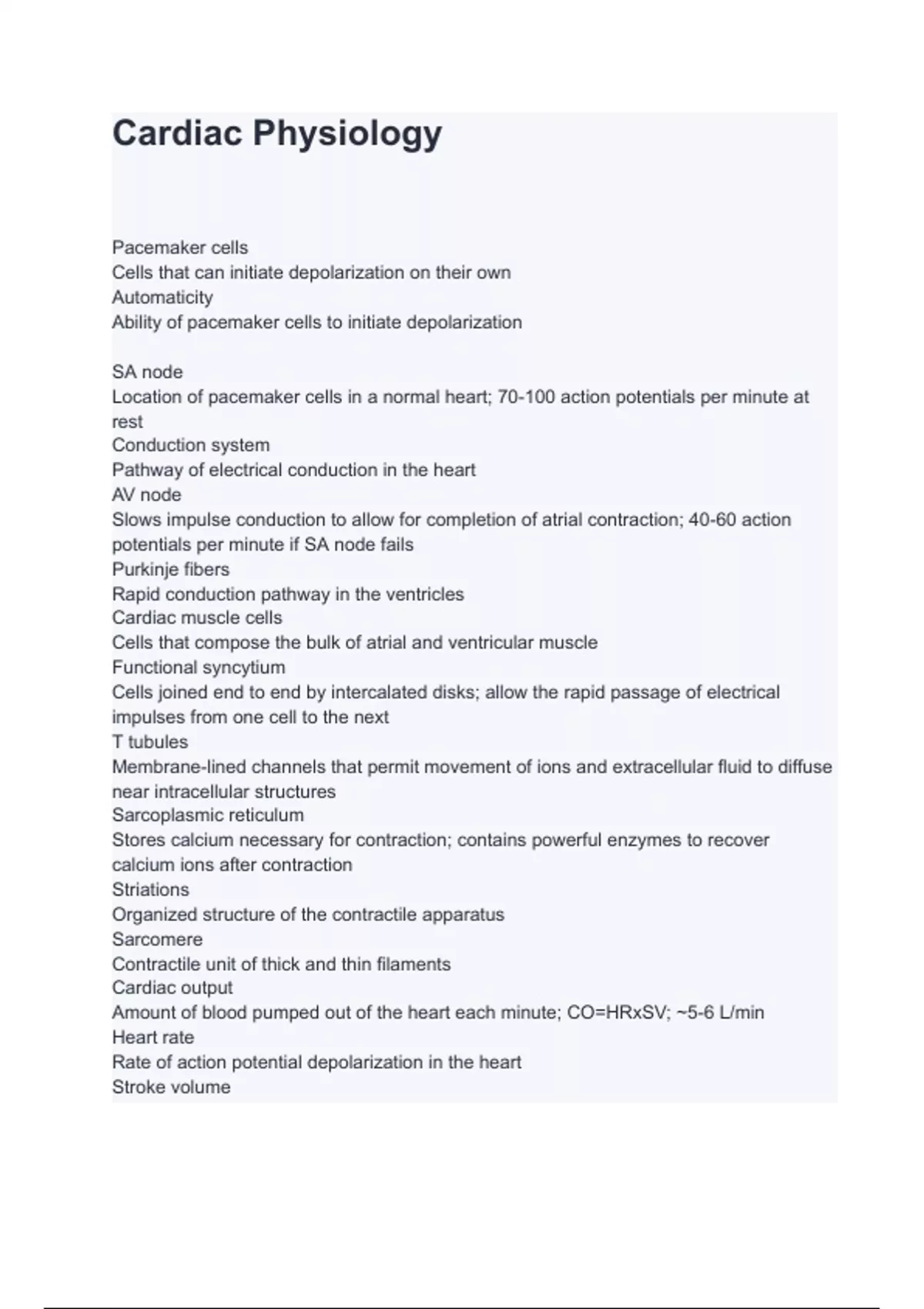 Cardiac Physiology

Pacemaker cells
Cells that can initiate depolarization on their own
Automaticity
Ability of pacemaker cells to initiate depolarization

SA node
Location of pacemaker cells in a normal heart; 70-100 action potentials per minute at rest
Conduction system
Pathway of electrical conduction in the heart
AV node
Slows impulse conduction to allow for completion of atrial contraction; 40-60 action potentials per minute if SA node fails
Purkinje fibers
Rapid conduction pathway in the ventricles
Cardiac muscle cells
Cells that compose the bulk of atrial and ventricular muscle
Functional syncytium
Cells joined end to end by intercalated disks; allow the rapid passage of electrical impulses from one cell to the next
T tubules
Membrane-lined channels that permit movement of ions and extracellular fluid to diffuse near intracellular structures
Sarcoplasmic reticulum
Stores calcium necessary for contraction; contains powerful enzymes to recover calcium ions after contraction
Striations
Organized structure of the contractile apparatus
Sarcomere
Contractile unit of thick and thin filaments
Cardiac output
Amount of blood pumped out of the heart each minute; CO=HRxSV; ~5-6 L/min
Heart rate
Rate of action potential depolarization in the heart
Stroke volume